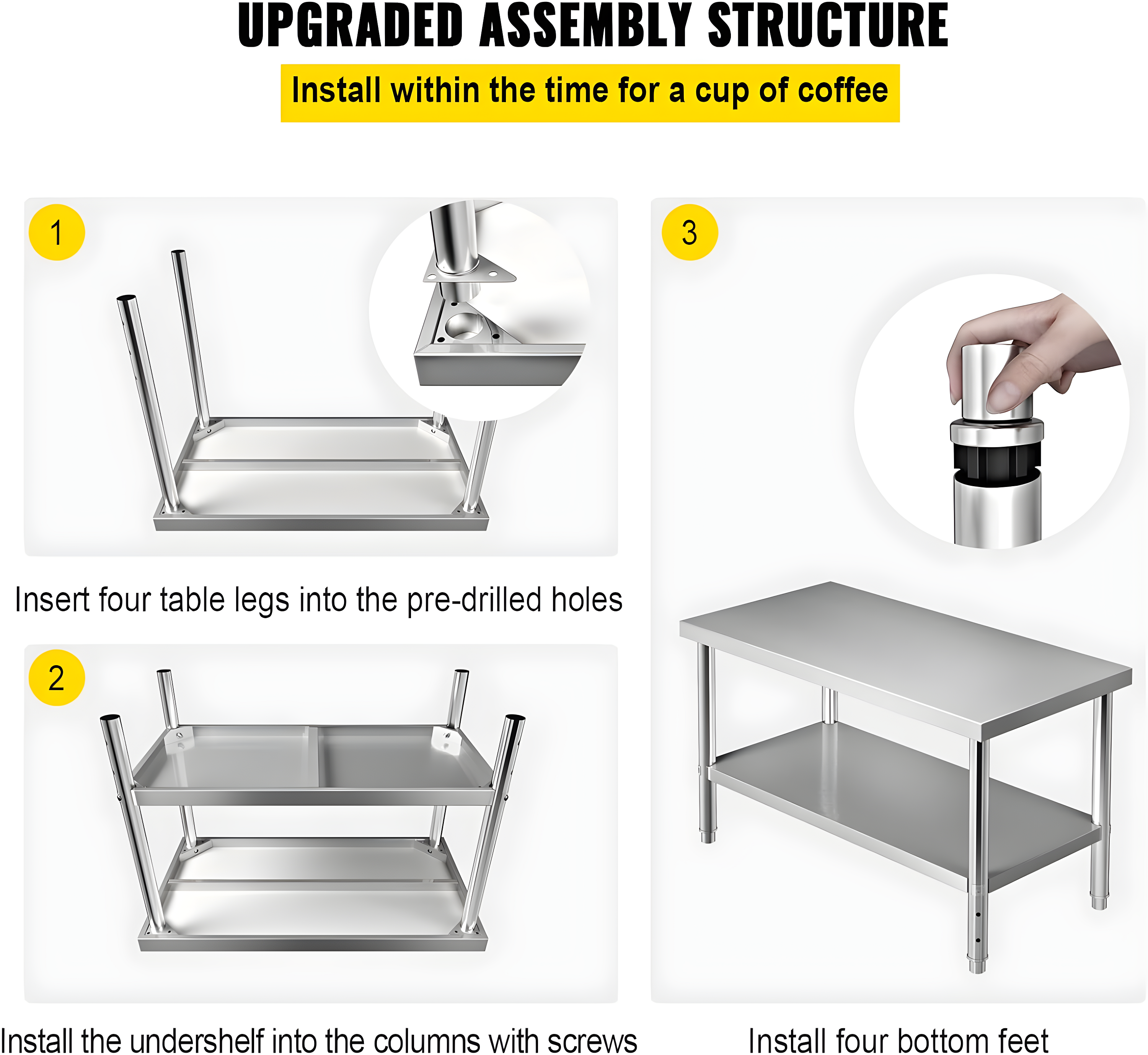 UPGRADED ASSEMBLY STRUCTURE

Install within the time for a cup of coffee

1

Insert four table legs into the pre-drilled holes

2

Install the undershelf into the columns with screws

3

Install four bottom feet